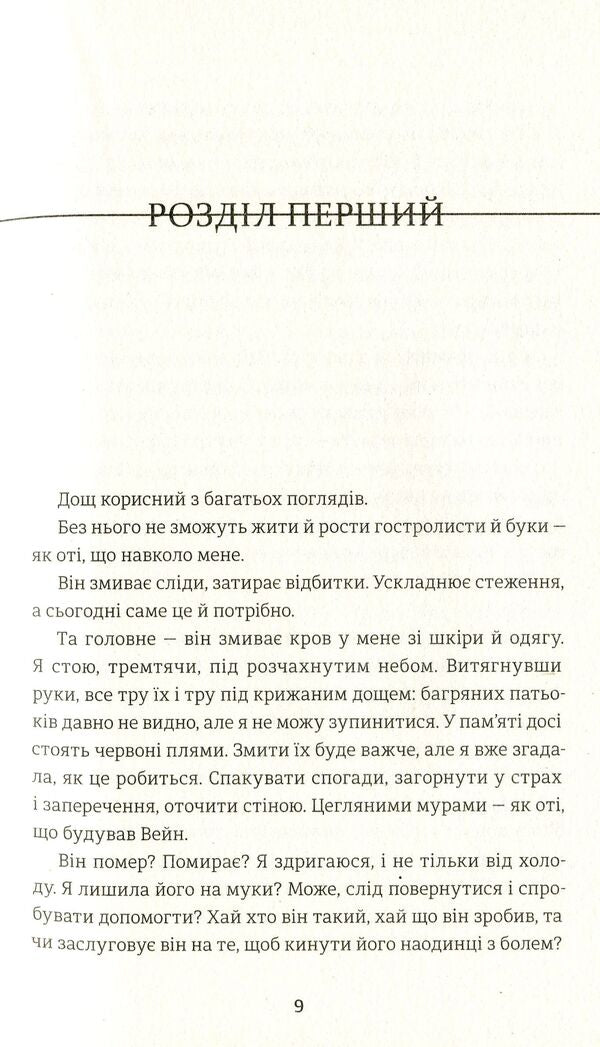 РОЗДІЛ ПЕРШИЙ

Дощ корисний з багатьох поглядів.

Без нього не зможуть жити й рости гостролисти й буки — як оті, що навколо мене.

Він змиває сліди, затирає відбитки. Ускладнює стеження, а сьогодні саме це й потрібно.

Та головне — він змиває кров у мене зі шкіри й одягу. Я стою, тремтячи, під розчахнутим небом. Витягнувши руки, все тру їх і тру під крижаним дощем: багряних патьоків давно не видно, але я не можу зупинитися. У пам'яті досі стоять червоні плями. Змити їх буде важче, але я вже згадала, як це робиться. Спакувати спогади, загорнути у страх і заперечення, оточити стіною. Цегляними мурами — як оті, що будував Вейн.

Він помер? Помирає? Я здригаюся, і не тільки від холоду. Я лишила його на муки? Може, слід повернутися і спробувати допомогти? Хай хто він такий, хай що він зробив, та чи заслуговує він на те, щоб кинути його наодинці з болем?

9